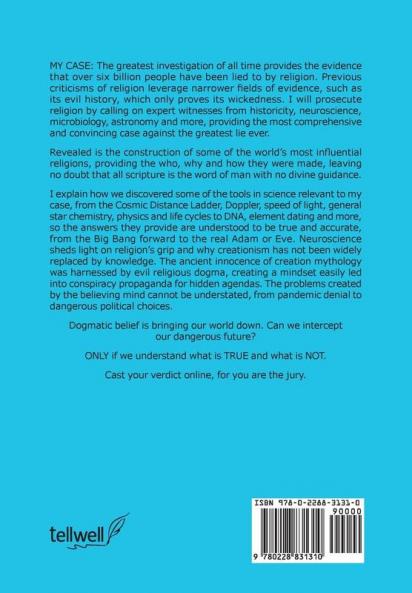 MY CASE: The greatest investigation of all time provides the evidence that over six billion people have been lied to by religion. Previous criticisms of religion leverage narrower fields of evidence, such as its evil history, which only proves its wickedness. I will prosecute religion by calling on expert witnesses from historicity, neuroscience, microbiology, astronomy and more, providing the most comprehensive and convincing case against the greatest lie ever.

Revealed is the construction of some of the world's most influential religions, providing the who, why and how they were made, leaving no doubt that all scripture is the word of man with no divine guidance.

I explain how we discovered some of the tools in science relevant to my case, from the Cosmic Distance Ladder, Doppler, speed of light, general star chemistry, physics and life cycles to DNA, element dating and more, so the answers they provide are understood to be true and accurate, from the Big Bang forward to the real Adam or Eve. Neuroscience sheds light on religion's grip and why creationism has not been widely replaced by knowledge. The ancient innocence of creation mythology was harnessed by evil religious dogma, creating a mindset easily led into conspiracy propaganda for hidden agendas. The problems created by the believing mind cannot be understated, from pandemic denial to dangerous political choices.

Dogmatic belief is bringing our world down. Can we intercept our dangerous future?

ONLY if we understand what is TRUE and what is NOT.

Cast your verdict online, for you are the jury.

tellwell

ISBN 978-0-2288-3131-0
90000
9 780228 831310